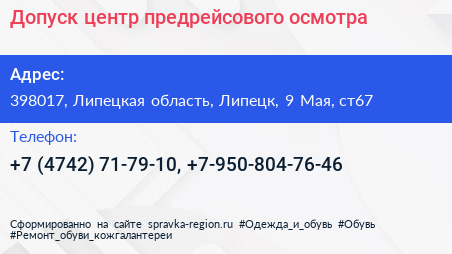 Допуск центр предрейсового осмотра

Адрес:

398017, Липецкая область, Липецк, 9 Мая, ст67

Телефон:

+7 (4742) 71-79-10, +7-950-804-76-46

Сформированно на сайте spravka-region.ru #Одежда_и_обувь #Обувь #Ремонт_обуви_кожгалантереи